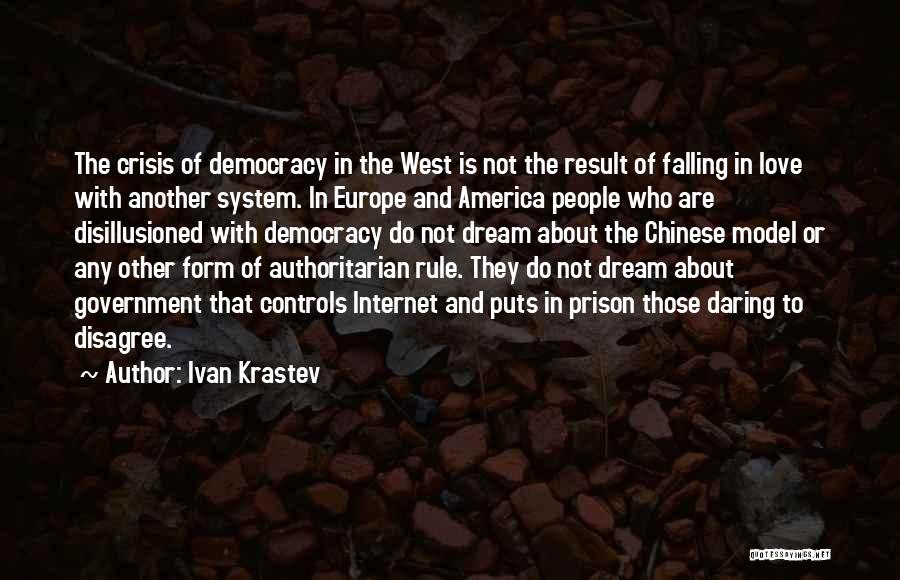 The crisis of democracy in the West is not the result of falling in love with another system. In Europe and America people who are disillusioned with democracy do not dream about the Chinese model or any other form of authoritarian rule. They do not dream about government that controls Internet and puts in prison those daring to disagree.

~ Author: Ivan Krastev

QUOTESSAYINGS.NET